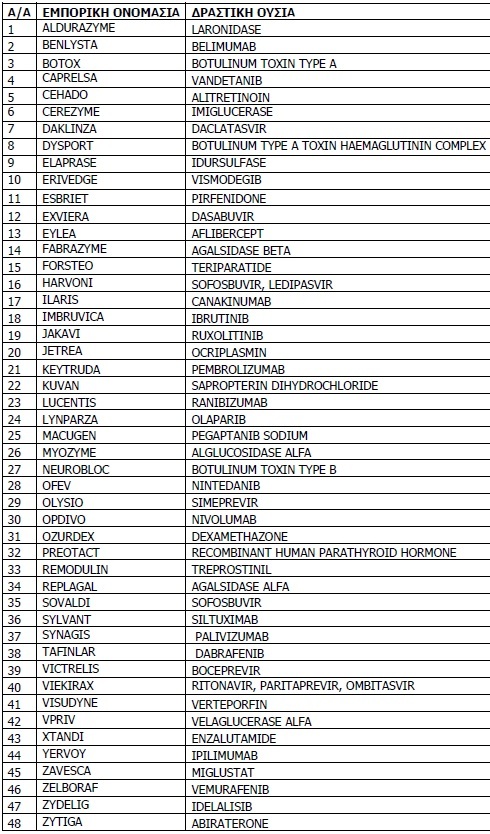 | Α/Α | ΕΜΠΟΡΙΚΗ ΟΝΟΜΑΣΙΑ | ΔΡΑΣΤΙΚΗ ΟΥΣΙΑ |
|---|---|---|
| 1 | ALDURAZYME | LARONIDASE |
| 2 | BENLYSTA | BELIMUMAB |
| 3 | BOTOX | BOTULINUM TOXIN TYPE A |
| 4 | CAPRELSA | VANDETANIB |
| 5 | CEHADO | ALITRETINOIN |
| 6 | CEREZYME | IMIGLUCERASE |
| 7 | DAKLINZA | DACLATASVIR |
| 8 | DYSPORT | BOTULINUM TYPE A TOXIN HAEMAGLUTININ COMPLEX |
| 9 | ELAPRASE | IDURSULFASE |
| 10 | ERIVEDGE | VISMODEGIB |
| 11 | ESBRIET | PIRFENIDONE |
| 12 | EXVIERA | DASABUVIR |
| 13 | EYLEA | AFLIBERCEPT |
| 14 | FABRAZYME | AGALSIDASE BETA |
| 15 | FORSTEO | TERIPARATIDE |
| 16 | HARVONI | SOFOSBUVIR, LEDIPASVIR |
| 17 | ILARIS | CANAKINUMAB |
| 18 | IMBRUVICA | IBRUTINIB |
| 19 | JAKAVI | RUXOLITINIB |
| 20 | JETREA | OCRIPLASMIN |
| 21 | KEYTRUDA | PEMBROLIZUMAB |
| 22 | KUVAN | SAPROPTERIN DIHYDROCHLORIDE |
| 23 | LUCENTIS | RANIBIZUMAB |
| 24 | LYNPARZA | OLAPARIB |
| 25 | MACUGEN | PEGAPTANIB SODIUM |
| 26 | MYOZYME | ALGLUCOSIDASE ALFA |
| 27 | NEUROBLOC | BOTULINUM TOXIN TYPE B |
| 28 | OFEV | NINTEDANIB |
| 29 | OLYSIO | SIMEPREVIR |
| 30 | OPDIVO | NIVOLUMAB |
| 31 | OZURDEX | DEXAMETHAZONE |
| 32 | PREOTACT | RECOMBINANT HUMAN PARATHYROID HORMONE |
| 33 | REMODULIN | TREPROSTINIL |
| 34 | REPLAGAL | AGALSIDASE ALFA |
| 35 | SOVALDI | SOFOSBUVIR |
| 36 | SYLVANT | SILTUXIMAB |
| 37 | SYNAGIS | PALIVIZUMAB |
| 38 | TAFINLAR | DABRAFENIB |
| 39 | VICTRELIS | BOCEPREVIR |
| 40 | VIEKIRAX | RITONAVIR, PARITAPREVIR, OMBITASVIR |
| 41 | VISUDYNE | VERTEPORFIN |
| 42 | VPRIV | VELAGLUCERASE ALFA |
| 43 | XTANDI | ENZALUTAMIDE |
| 44 | YERVOY | IPILIMUMAB |
| 45 | ZAVESCA | MIGLUSTAT |
| 46 | ZELBORAF | VEMURAFENIB |
| 47 | ZYDELIG | IDELALISIB |
| 48 | ZYTIGA | ABIRATERONE |